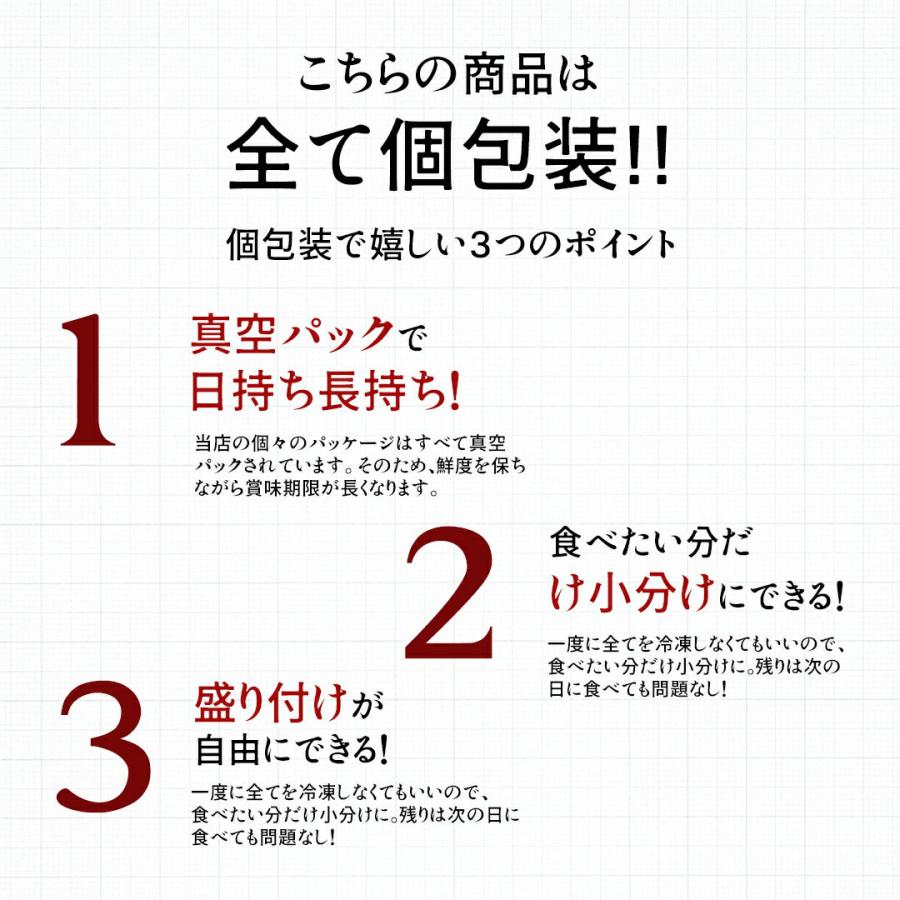 こちらの商品は

全て個包装!!

個包装で嬉しい3つのポイント

1

真空パックで
日持ち長持ち!

当店の個々のパッケージはすべて真空パックされています。そのため、鮮度を保ちながら賞味期限が長くなります。

2

食べたい分だけ小分けにできる!

一度に全てを冷凍しなくてもいいので、食べたい分だけ小分けに。残りは次の日に食べても問題なし!

3

盛り付けが
自由にできる!

一度に全てを冷凍しなくてもいいので、食べたい分だけ小分けに。残りは次の日に食べても問題なし!